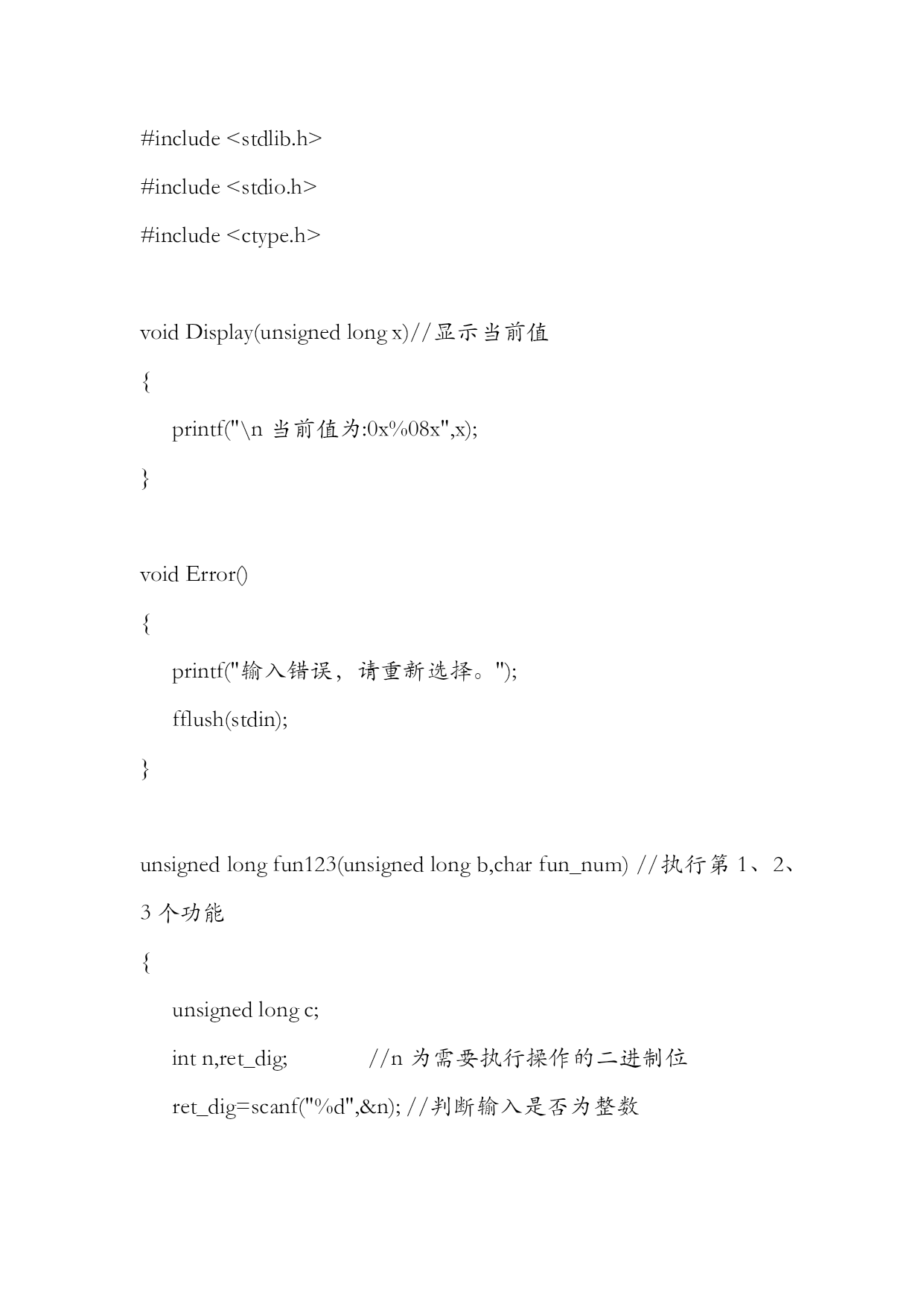 #include <stdlib.h>

#include <stdio.h>

#include <ctype.h>

void Display(unsigned long x)//显示当前值

{

printf("\n 当前值为:0x%08x",x);

}

void Error()

{

printf("输入错误，请重新选择。");

fflush(stdin);

}

unsigned long fun123(unsigned long b,char fun_num) //执行第 1、2、3 个功能

{

unsigned long c;

int n,ret_dig; //n 为需要执行操作的二进制位

ret_dig=scanf("%d",&n); //判断输入是否为整数